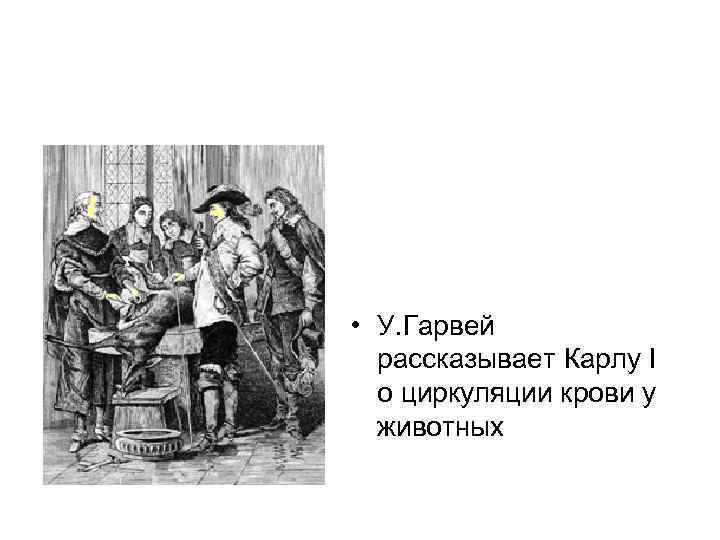 • У.Гарвей рассказывает Карлу I о циркуляции крови у животных